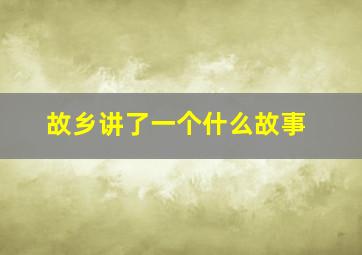 故乡讲了一个什么故事